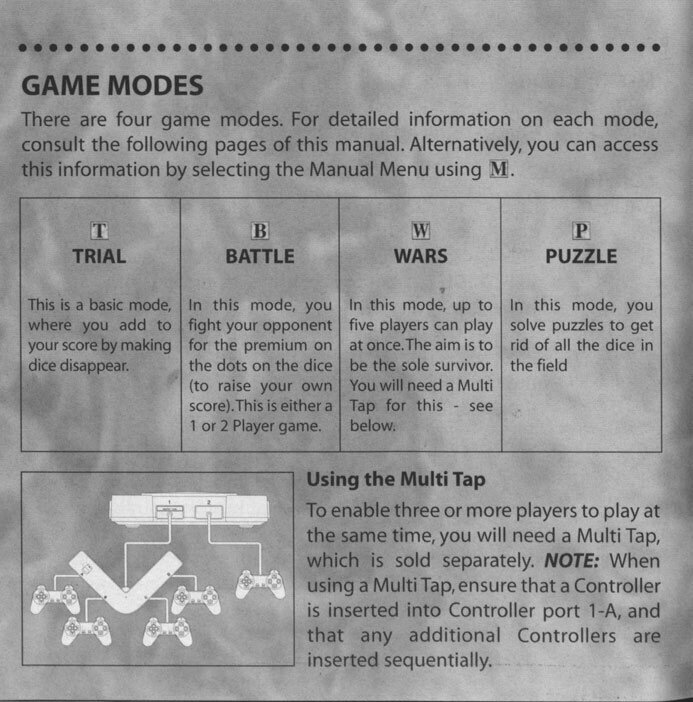 GAME MODES

There are four game modes. For detailed information on each mode, consult the following pages of this manual. Alternatively, you can access this information by selecting the Manual Menu using M.

| T TRIAL | B BATTLE | W WARS | P PUZZLE |
|---|---|---|---|
| This is a basic mode, where you add to your score by making dice disappear. | In this mode, you fight your opponent for the premium on the dots on the dice (to raise your own score). This is either a 1 or 2 Player game. | In this mode, up to five players can play at once. The aim is to be the sole survivor. You will need a Multi Tap for this - see below. | In this mode, you solve puzzles to get rid of all the dice in the field |

1 2

Using the Multi Tap

To enable three or more players to play at the same time, you will need a Multi Tap, which is sold separately. NOTE: When using a Multi Tap, ensure that a Controller is inserted into Controller port 1-A, and that any additional Controllers are inserted sequentially.